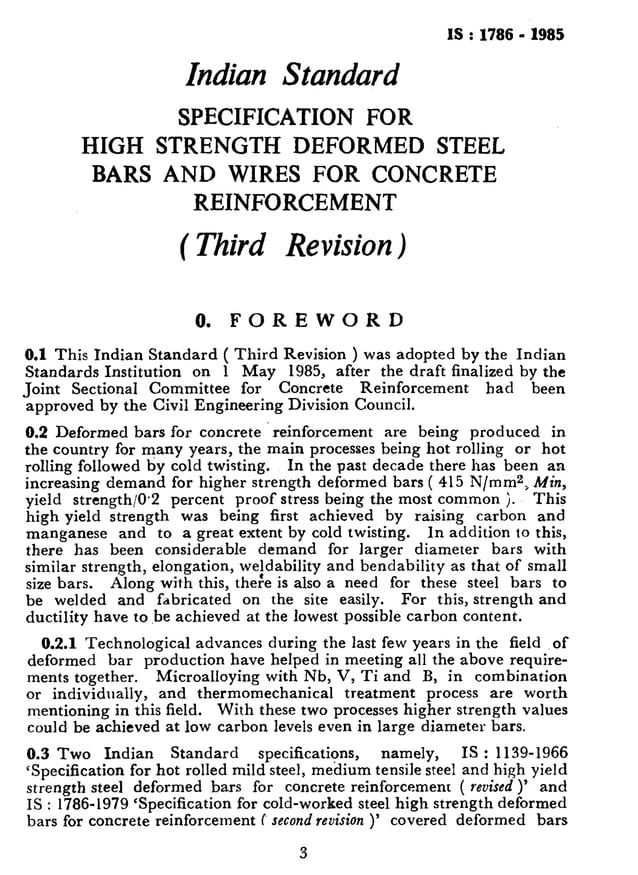 IS : 1786 - 1985

Indian Standard

SPECIFICATION FOR HIGH STRENGTH DEFORMED STEEL BARS AND WIRES FOR CONCRETE REINFORCEMENT

( Third Revision )

0. FOREWORD

0.1 This Indian Standard ( Third Revision ) was adopted by the Indian Standards Institution on 1 May 1985, after the draft finalized by the Joint Sectional Committee for Concrete Reinforcement had been approved by the Civil Engineering Division Council.

0.2 Deformed bars for concrete reinforcement are being produced in the country for many years, the main processes being hot rolling or hot rolling followed by cold twisting. In the past decade there has been an increasing demand for higher strength deformed bars ( 415 N/mm$^2$, Min, yield strength/0·2 percent proof stress being the most common ). This high yield strength was being first achieved by raising carbon and manganese and to a great extent by cold twisting. In addition to this, there has been considerable demand for larger diameter bars with similar strength, elongation, weldability and bendability as that of small size bars. Along with this, there is also a need for these steel bars to be welded and fabricated on the site easily. For this, strength and ductility have to be achieved at the lowest possible carbon content.

0.2.1 Technological advances during the last few years in the field of deformed bar production have helped in meeting all the above requirements together. Microalloying with Nb, V, Ti and B, in combination or individually, and thermomechanical treatment process are worth mentioning in this field. With these two processes higher strength values could be achieved at low carbon levels even in large diameter bars.

0.3 Two Indian Standard specifications, namely, IS : 1139-1966 'Specification for hot rolled mild steel, medium tensile steel and high yield strength steel deformed bars for concrete reinforcement ( revised )' and IS : 1786-1979 'Specification for cold-worked steel high strength deformed bars for concrete reinforcement ( second revision )' covered deformed bars

3